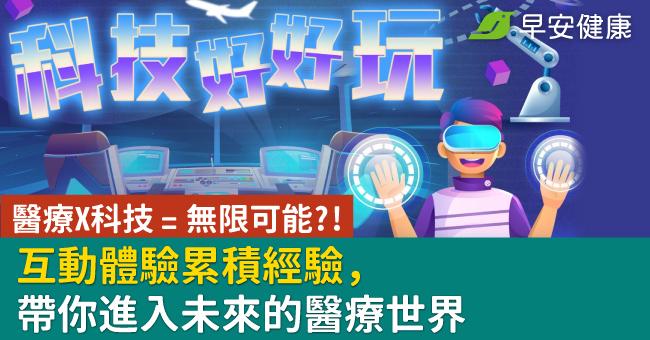 科技好好玩

早安健康

醫療X科技 = 無限可能?!

互動體驗累積經驗，
帶你進入未來的醫療世界